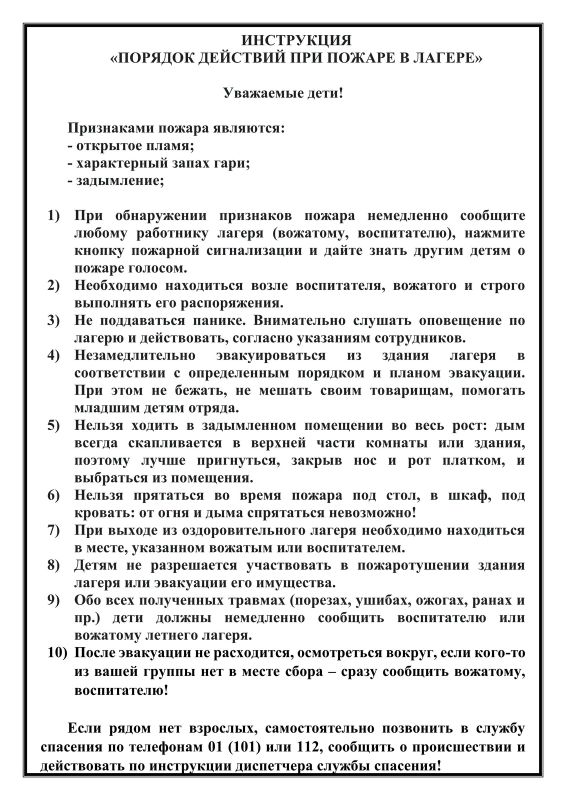 ИНСТРУКЦИЯ
«ПОРЯДОК ДЕЙСТВИЙ ПРИ ПОЖАРЕ В ЛАГЕРЕ»

Уважаемые дети!

Признаками пожара являются:
- открытое пламя;
- характерный запах гари;
- задымление;

1) При обнаружении признаков пожара немедленно сообщите любому работнику лагеря (вожатому, воспитателю), нажмите кнопку пожарной сигнализации и дайте знать другим детям о пожаре голосом.
2) Необходимо находиться возле воспитателя, вожатого и строго выполнять его распоряжения.
3) Не поддаваться панике. Внимательно слушать оповещение по лагерю и действовать, согласно указаниям сотрудников.
4) Незамедлительно эвакуироваться из здания лагеря в соответствии с определенным порядком и планом эвакуации. При этом не бежать, не мешать своим товарищам, помогать младшим детям отряда.
5) Нельзя ходить в задымленном помещении во весь рост: дым всегда скапливается в верхней части комнаты или здания, поэтому лучше пригнуться, закрыв нос и рот платком, и выбраться из помещения.
6) Нельзя прятаться во время пожара под стол, в шкаф, под кровать: от огня и дыма спрятаться невозможно!
7) При выходе из оздоровительного лагеря необходимо находиться в месте, указанном вожатым или воспитателем.
8) Детям не разрешается участвовать в пожаротушении здания лагеря или эвакуации его имущества.
9) Обо всех полученных травмах (порезах, ушибах, ожогах, ранах и пр.) дети должны немедленно сообщить воспитателю или вожатому летнего лагеря.
10) После эвакуации не расходится, осмотреться вокруг, если кого-то из вашей группы нет в месте сбора – сразу сообщить вожатому, воспитателю!

Если рядом нет взрослых, самостоятельно позвонить в службу спасения по телефонам 01 (101) или 112, сообщить о происшествии и действовать по инструкции диспетчера службы спасения!